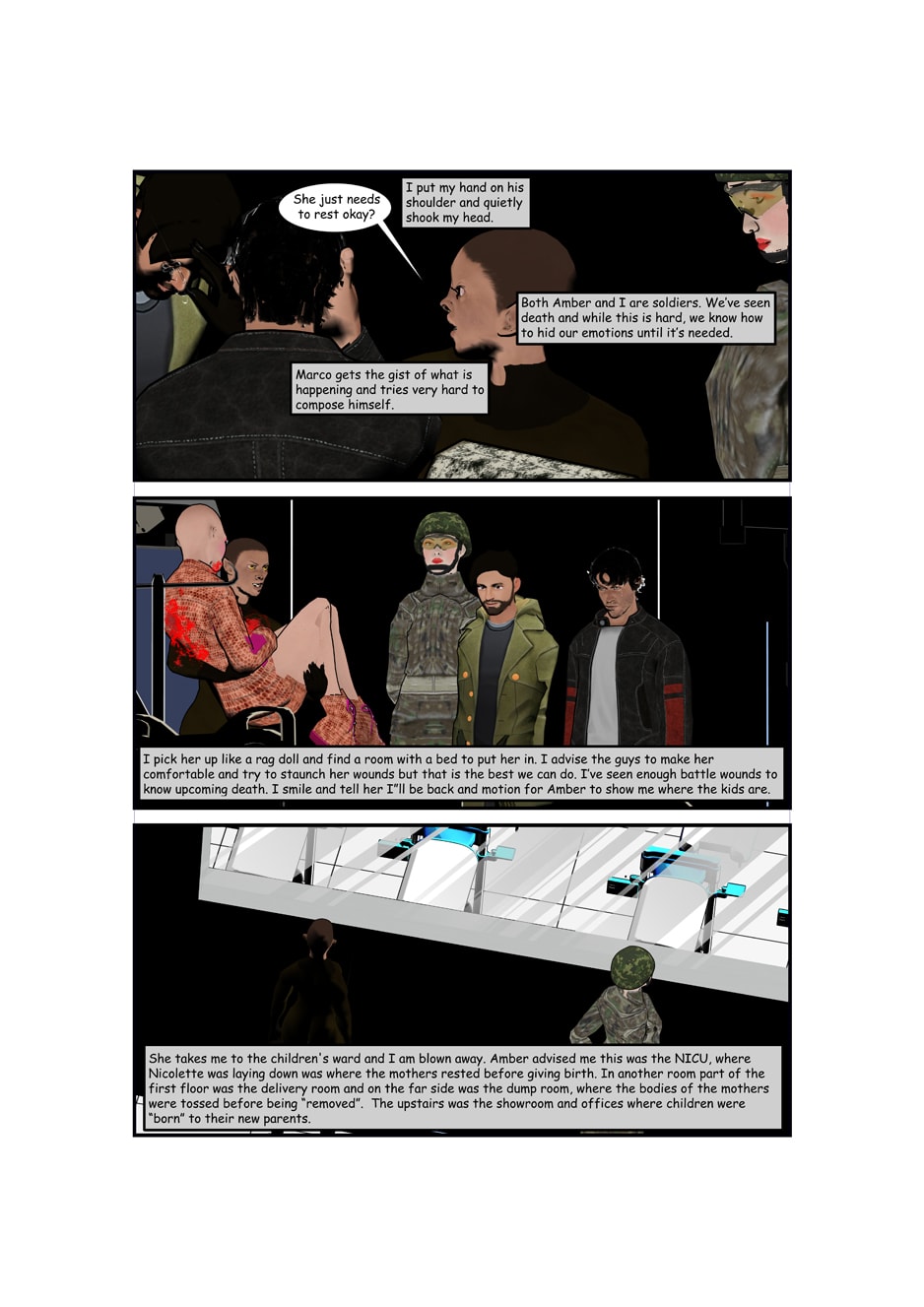 She just needs to rest okay?

I put my hand on his shoulder and quietly shook my head.

Both Amber and I are soldiers. We've seen death and while this is hard, we know how to hid our emotions until it's needed.

Marco gets the gist of what is happening and tries very hard to compose himself.

I pick her up like a rag doll and find a room with a bed to put her in. I advise the guys to make her comfortable and try to staunch her wounds but that is the best we can do. I've seen enough battle wounds to know upcoming death. I smile and tell her I"ll be back and motion for Amber to show me where the kids are.

She takes me to the children's ward and I am blown away. Amber advised me this was the NICU, where Nicolette was laying down was where the mothers rested before giving birth. In another room part of the first floor was the delivery room and on the far side was the dump room, where the bodies of the mothers were tossed before being "removed". The upstairs was the showroom and offices where children were "born" to their new parents.